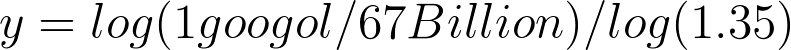 $y = log(1googol/67Billion)/log(1.35)$